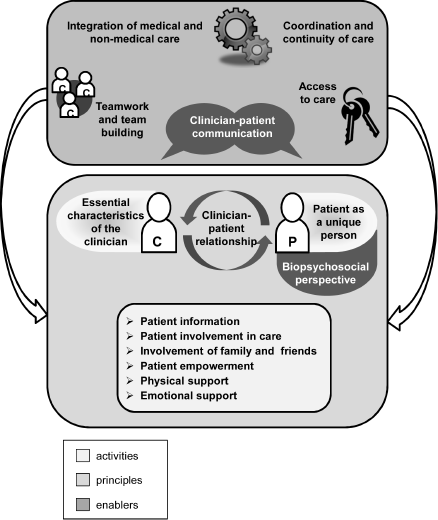 Integration of medical and non-medical care

Coordination and continuity of care

C C C

Teamwork and team building

Clinician-patient communication

Access to care

Essential characteristics of the clinician

C

Clinician-patient relationship

P

Patient as a unique person

Biopsychosocial perspective

➢ Patient information
➢ Patient involvement in care
➢ Involvement of family and friends
➢ Patient empowerment
➢ Physical support
➢ Emotional support

activities

principles

enablers